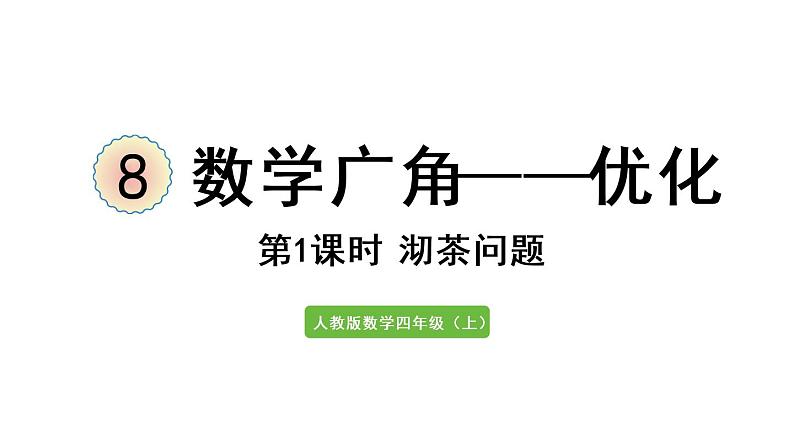 8 数学广角——优化

第1课时 沏茶问题

人教版数学四年级（上）